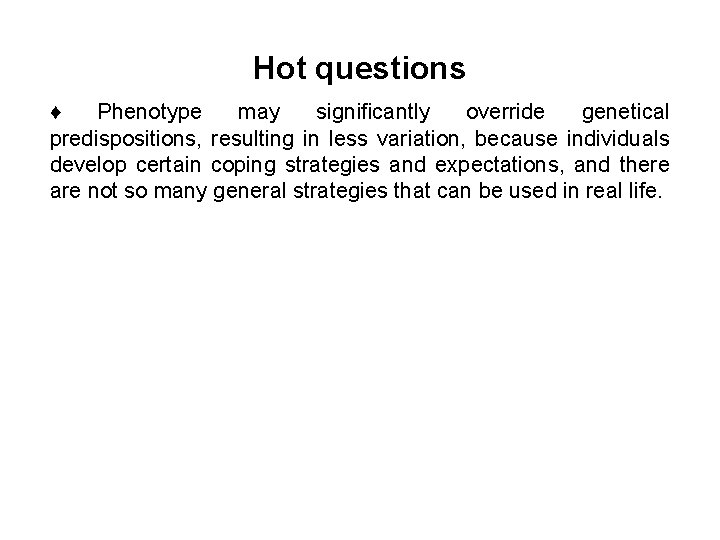 Hot questions

♦ Phenotype may significantly override genetical predispositions, resulting in less variation, because individuals develop certain coping strategies and expectations, and there are not so many general strategies that can be used in real life.